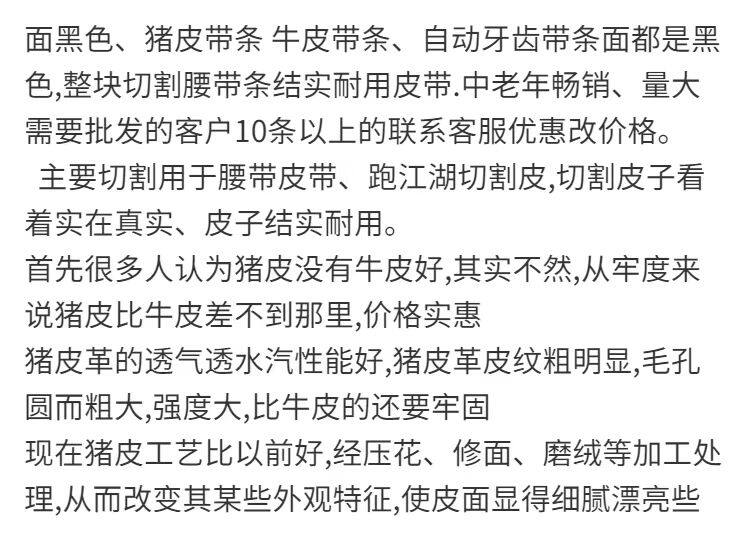 面黑色、猪皮带条 牛皮带条、自动牙齿带条面都是黑色,整块切割腰带条结实耐用皮带.中老年畅销、量大需要批发的客户10条以上的联系客服优惠改价格。

主要切割用于腰带皮带、跑江湖切割皮,切割皮子看着实在真实、皮子结实耐用。

首先很多人认为猪皮没有牛皮好,其实不然,从牢度来说猪皮比牛皮差不到那里,价格实惠

猪皮革的透气透水汽性能好,猪皮革皮纹粗明显,毛孔圆而粗大,强度大,比牛皮的还要牢固

现在猪皮工艺比以前好,经压花、修面、磨绒等加工处理,从而改变其某些外观特征,使皮面显得细腻漂亮些